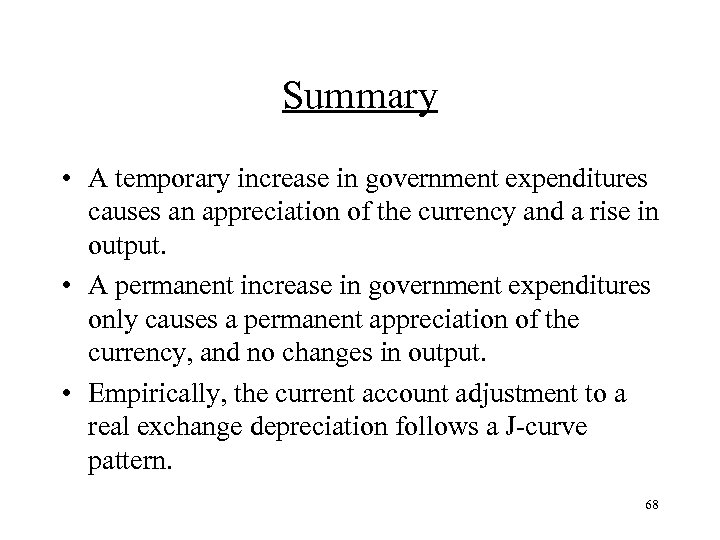 Summary

• A temporary increase in government expenditures causes an appreciation of the currency and a rise in output.

• A permanent increase in government expenditures only causes a permanent appreciation of the currency, and no changes in output.

• Empirically, the current account adjustment to a real exchange depreciation follows a J-curve pattern.

68